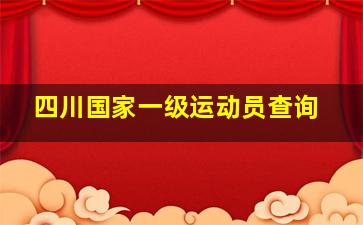 四川国家一级运动员查询